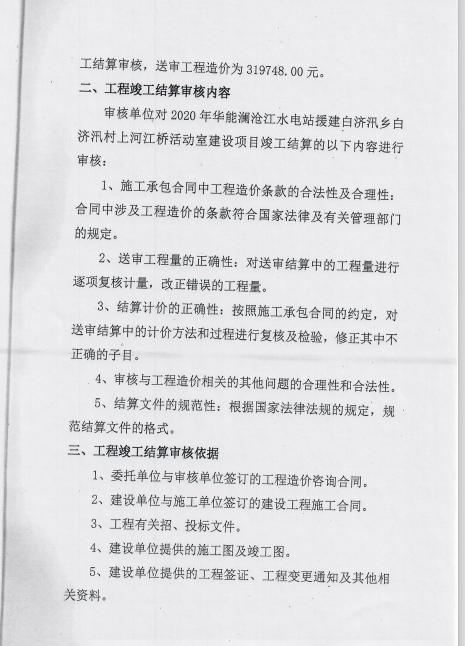 工结算审核，送审工程造价为319748.00元。

二、工程竣工结算审核内容

审核单位对2020年华能澜沧江水电站援建白济汛乡白济汛村上河江桥活动室建设项目竣工结算的以下内容进行审核：

1、施工承包合同中工程造价条款的合法性及合理性：合同中涉及工程造价的条款符合国家法律及有关管理部门的规定。

2、送审工程量的正确性：对送审结算中的工程量进行逐项复核计量，改正错误的工程量。

3、结算计价的正确性：按照施工承包合同的约定，对送审结算中的计价方法和过程进行复核及检验，修正其中不正确的子目。

4、审核与工程造价相关的其他问题的合理性和合法性。

5、结算文件的规范性：根据国家法律法规的规定，规范结算文件的格式。

三、工程竣工结算审核依据

1、委托单位与审核单位签订的工程造价咨询合同。

2、建设单位与施工单位签订的建设工程施工合同。

3、工程有关招、投标文件。

4、建设单位提供的施工图及竣工图。

5、建设单位提供的工程签证、工程变更通知及其他相关资料。